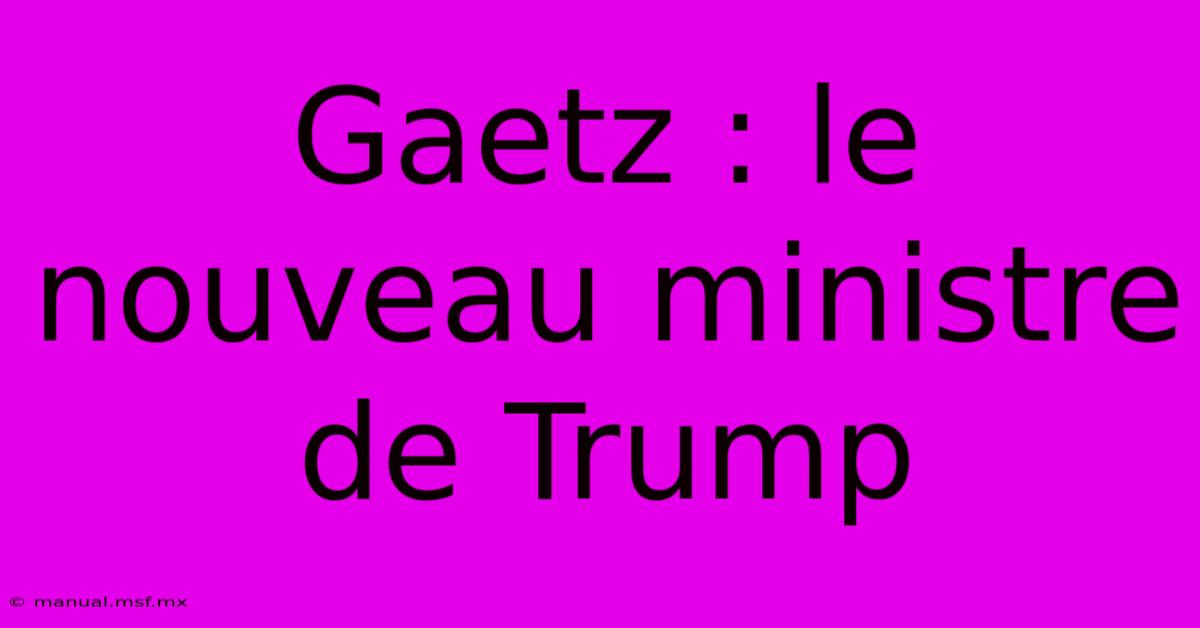 Gaetz : le nouveau ministre de Trump

© manual.msf.mx